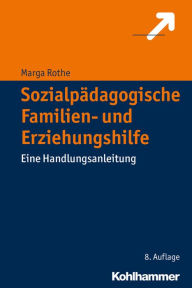 Marga Rothe

Sozialpädagogische Familien- und Erziehungshilfe

Eine Handlungsanleitung

8. Auflage

Kohlhammer